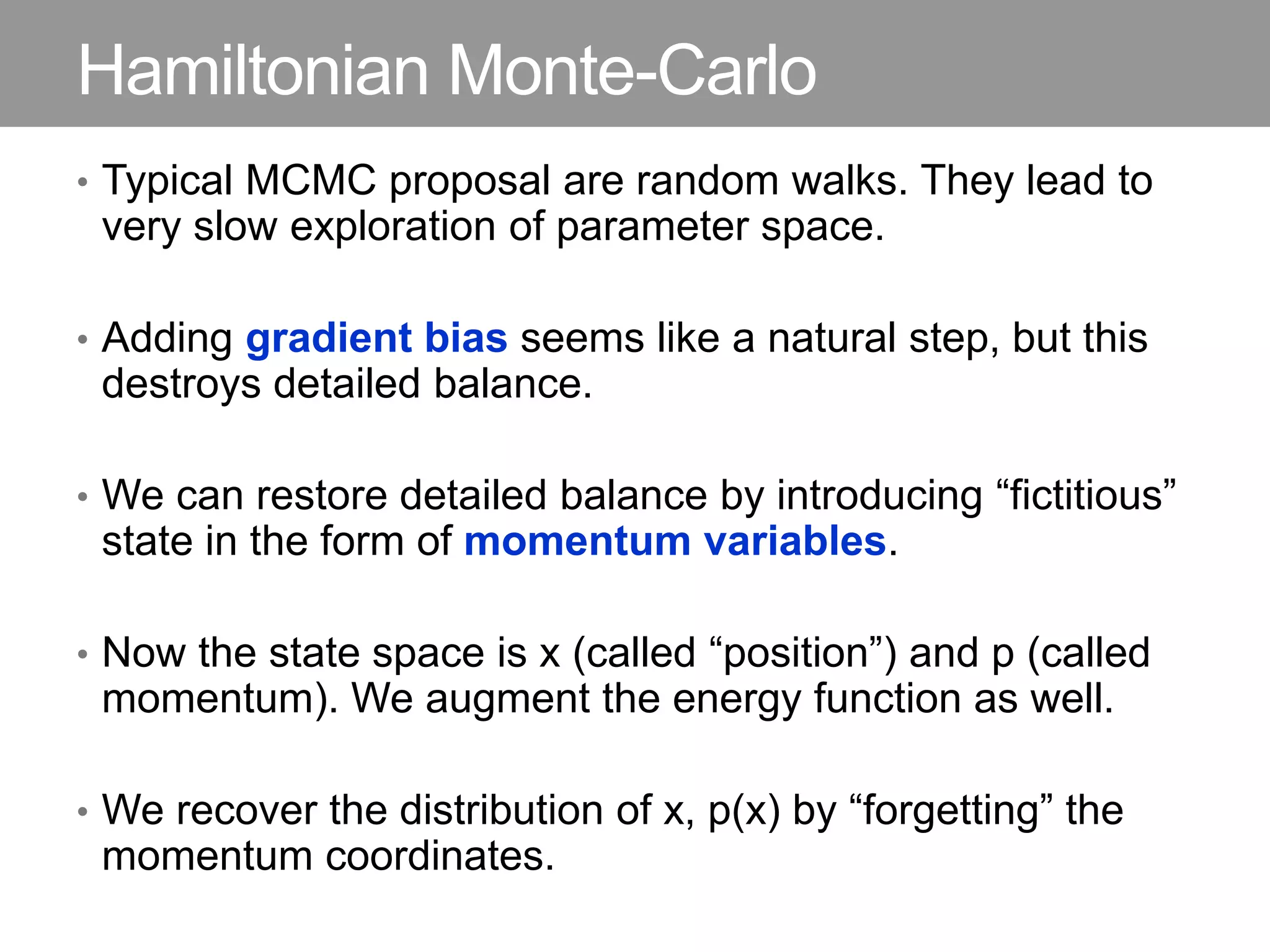 Hamiltonian Monte-Carlo

• Typical MCMC proposal are random walks. They lead to very slow exploration of parameter space.

• Adding gradient bias seems like a natural step, but this destroys detailed balance.

• We can restore detailed balance by introducing “fictitious” state in the form of momentum variables.

• Now the state space is x (called “position”) and p (called momentum). We augment the energy function as well.

• We recover the distribution of x, p(x) by “forgetting” the momentum coordinates.